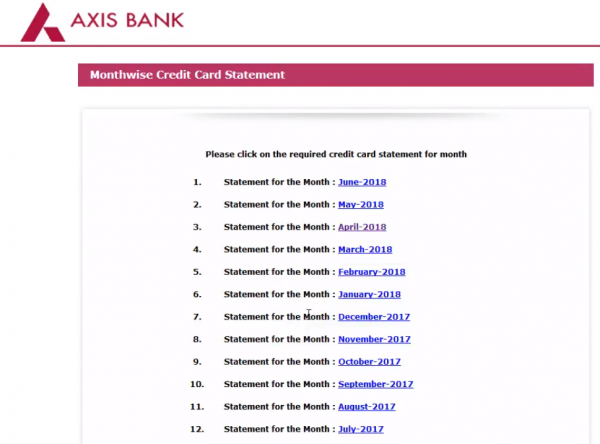 AXIS BANK

Monthwise Credit Card Statement

Please click on the required credit card statement for month

1. Statement for the Month : June-2018
2. Statement for the Month : May-2018
3. Statement for the Month : April-2018
4. Statement for the Month : March-2018
5. Statement for the Month : February-2018
6. Statement for the Month : January-2018
7. Statement for the Month : December-2017
8. Statement for the Month : November-2017
9. Statement for the Month : October-2017
10. Statement for the Month : September-2017
11. Statement for the Month : August-2017
12. Statement for the Month : July-2017